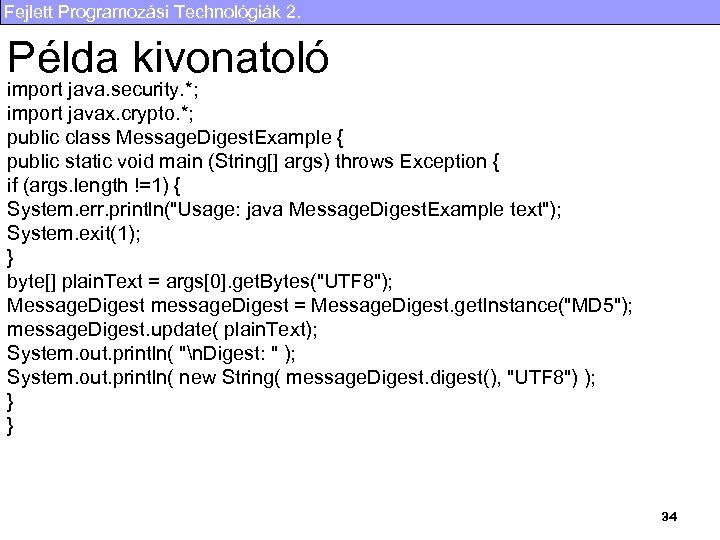 Fejlett Programozási Technológiák 2.

Példa kivonatoló

import java.security.*;
import javax.crypto.*;
public class MessageDigestExample {
public static void main (String[] args) throws Exception {
if (args.length !=1) {
System.err.println("Usage: java MessageDigestExample text");
System.exit(1);
}
byte[] plainText = args[0].getBytes("UTF8");
MessageDigest messageDigest = MessageDigest.getInstance("MD5");
messageDigest.update( plainText);
System.out.println( "\nDigest: " );
System.out.println( new String( messageDigest.digest(), "UTF8") );
}
}

34